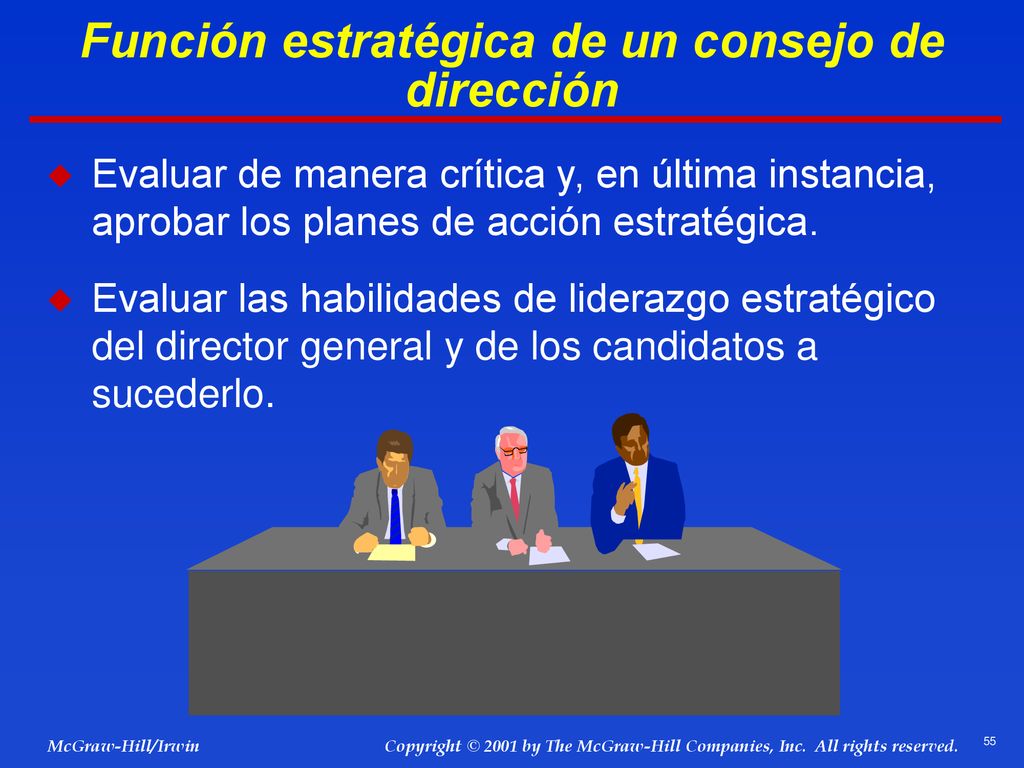 Función estratégica de un consejo de dirección

Evaluar de manera crítica y, en última instancia, aprobar los planes de acción estratégica.

Evaluar las habilidades de liderazgo estratégico del director general y de los candidatos a sucederlo.

McGraw-Hill/Irwin

Copyright © 2001 by The McGraw-Hill Companies, Inc. All rights reserved.

55